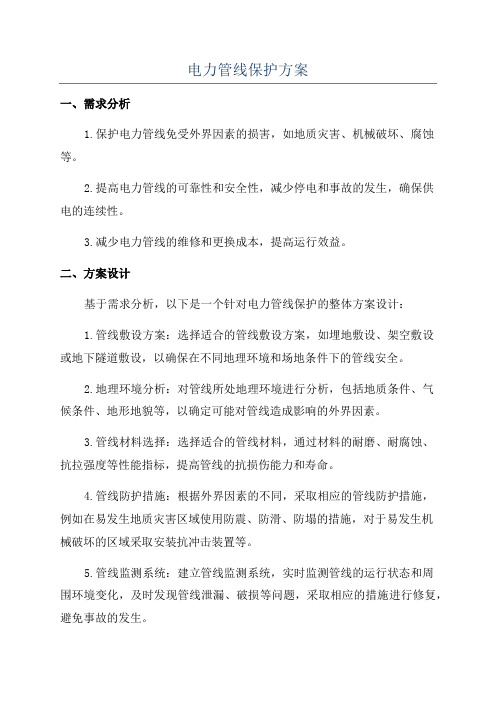 电力管线保护方案

一、需求分析

1.保护电力管线免受外界因素的损害，如地质灾害、机械破坏、腐蚀等。

2.提高电力管线的可靠性和安全性，减少停电和事故的发生，确保供电的连续性。

3.减少电力管线的维修和更换成本，提高运行效益。

二、方案设计

基于需求分析，以下是一个针对电力管线保护的整体方案设计：

1.管线敷设方案：选择适合的管线敷设方案，如埋地敷设、架空敷设或地下隧道敷设，以确保在不同地理环境和场地条件下的管线安全。

2.地理环境分析：对管线所处地理环境进行分析，包括地质条件、气候条件、地形地貌等，以确定可能对管线造成影响的外界因素。

3.管线材料选择：选择适合的管线材料，通过材料的耐磨、耐腐蚀、抗拉强度等性能指标，提高管线的抗损伤能力和寿命。

4.管线防护措施：根据外界因素的不同，采取相应的管线防护措施，例如在易发生地质灾害区域使用防震、防滑、防塌的措施，对于易发生机械破坏的区域采取安装抗冲击装置等。

5.管线监测系统：建立管线监测系统，实时监测管线的运行状态和周围环境变化，及时发现管线泄漏、破损等问题，采取相应的措施进行修复，避免事故的发生。